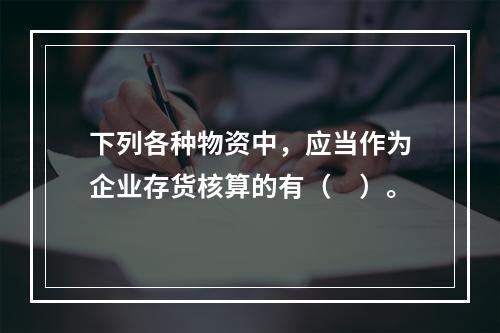 下列各种物资中，应当作为企业存货核算的有（ ）。